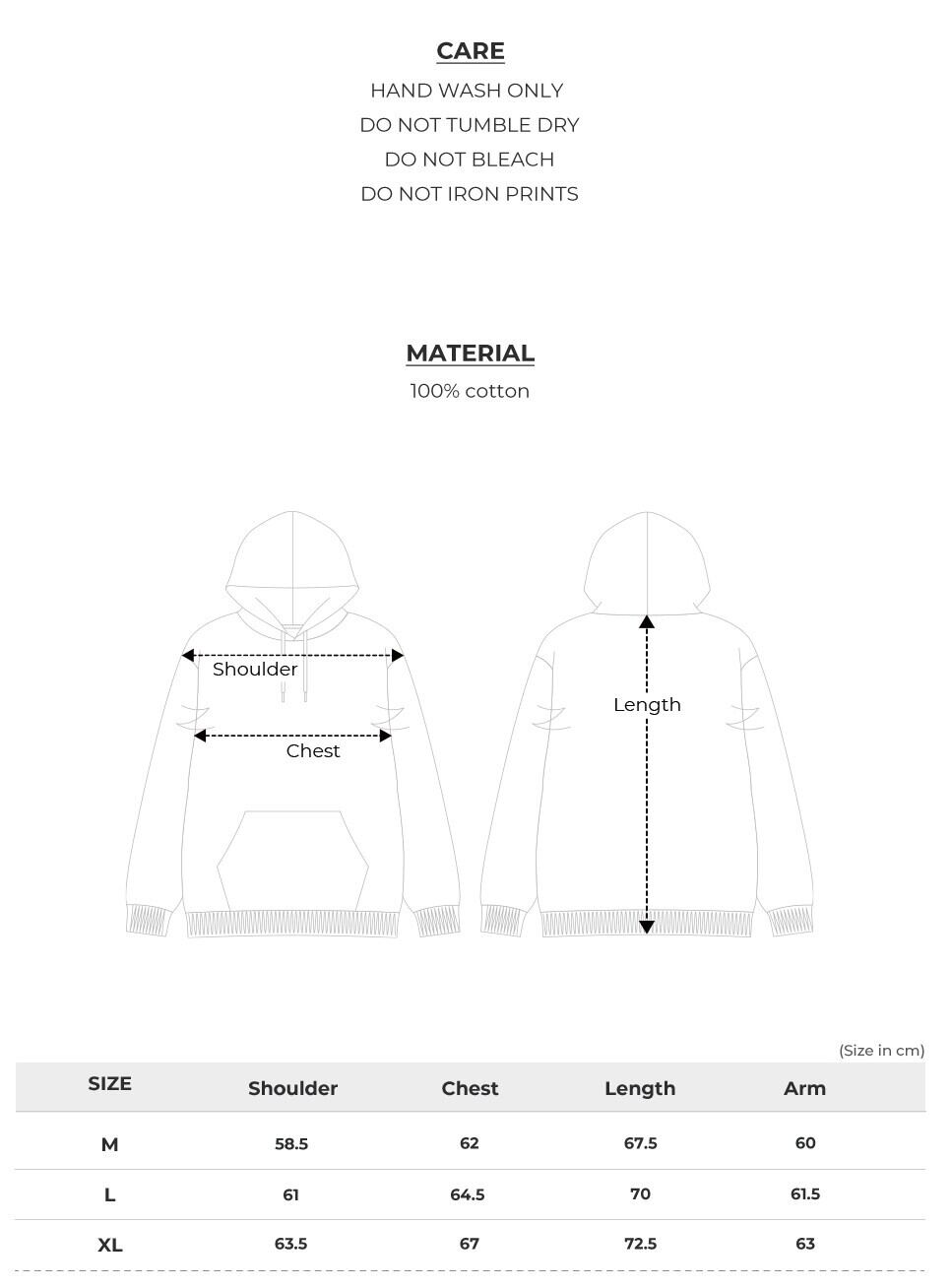 CARE

HAND WASH ONLY

DO NOT TUMBLE DRY

DO NOT BLEACH

DO NOT IRON PRINTS

MATERIAL

100% cotton

Shoulder

Chest

Length

(Size in cm)

| SIZE | Shoulder | Chest | Length | Arm |
|---|---|---|---|---|
| M | 58.5 | 62 | 67.5 | 60 |
| L | 61 | 64.5 | 70 | 61.5 |
| XL | 63.5 | 67 | 72.5 | 63 |